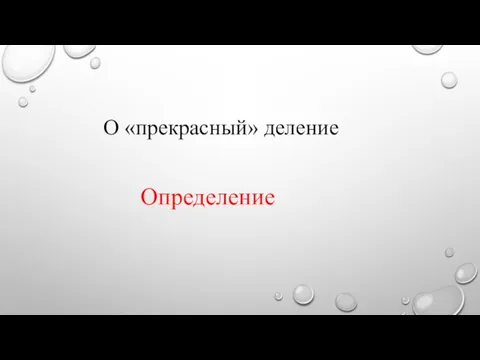 О «прекрасный» деление

Определение